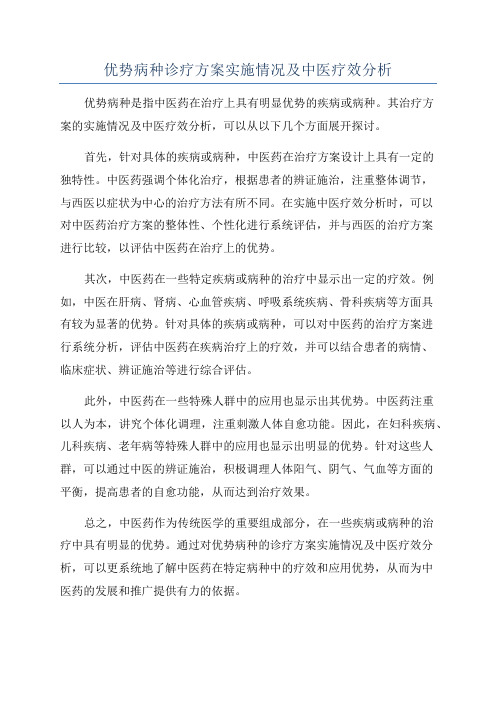 优势病种诊疗方案实施情况及中医疗效分析

优势病种是指中医药在治疗上具有明显优势的疾病或病种。其治疗方案的实施情况及中医疗效分析，可以从以下几个方面展开探讨。

首先，针对具体的疾病或病种，中医药在治疗方案设计上具有一定的独特性。中医药强调个体化治疗，根据患者的辨证施治，注重整体调节，与西医以症状为中心的治疗方法有所不同。在实施中医疗效分析时，可以对中医药治疗方案的整体性、个性化进行系统评估，并与西医的治疗方案进行比较，以评估中医药在治疗上的优势。

其次，中医药在一些特定疾病或病种的治疗中显示出一定的疗效。例如，中医在肝病、肾病、心血管疾病、呼吸系统疾病、骨科疾病等方面具有较为显著的优势。针对具体的疾病或病种，可以对中医药的治疗方案进行系统分析，评估中医药在疾病治疗上的疗效，并可以结合患者的病情、临床症状、辨证施治等进行综合评估。

此外，中医药在一些特殊人群中的应用也显示出其优势。中医药注重以人为本，讲究个体化调理，注重刺激人体自愈功能。因此，在妇科疾病、儿科疾病、老年病等特殊人群中的应用也显示出明显的优势。针对这些人群，可以通过中医的辨证施治，积极调理人体阳气、阴气、气血等方面的平衡，提高患者的自愈功能，从而达到治疗效果。

总之，中医药作为传统医学的重要组成部分，在一些疾病或病种的治疗中具有明显的优势。通过对优势病种的诊疗方案实施情况及中医疗效分析，可以更系统地了解中医药在特定病种中的疗效和应用优势，从而为中医药的发展和推广提供有力的依据。